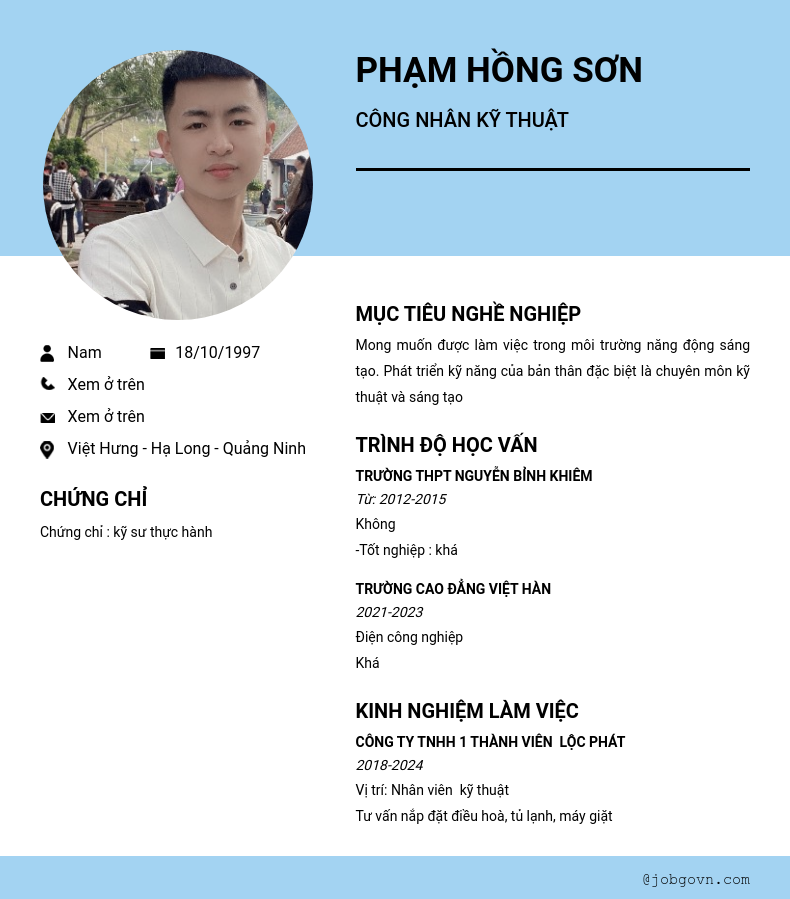 PHẠM HỒNG SƠN

CÔNG NHÂN KỸ THUẬT

Nam 18/10/1997

Xem ở trên

Xem ở trên

Việt Hưng - Hạ Long - Quảng Ninh

CHỨNG CHỈ

Chứng chỉ : kỹ sư thực hành

MỤC TIÊU NGHỀ NGHIỆP

Mong muốn được làm việc trong môi trường năng động sáng tạo. Phát triển kỹ năng của bản thân đặc biệt là chuyên môn kỹ thuật và sáng tạo

TRÌNH ĐỘ HỌC VẤN

TRƯỜNG THPT NGUYỄN BỈNH KHIÊM

Từ: 2012-2015

Không

-Tốt nghiệp : khá

TRƯỜNG CAO ĐẲNG VIỆT HÀN

2021-2023

Điện công nghiệp

Khá

KINH NGHIỆM LÀM VIỆC

CÔNG TY TNHH 1 THÀNH VIÊN LỘC PHÁT

2018-2024

Vị trí: Nhân viên kỹ thuật

Tư vấn nắp đặt điều hoà, tủ lạnh, máy giặt

@jobgovn.com